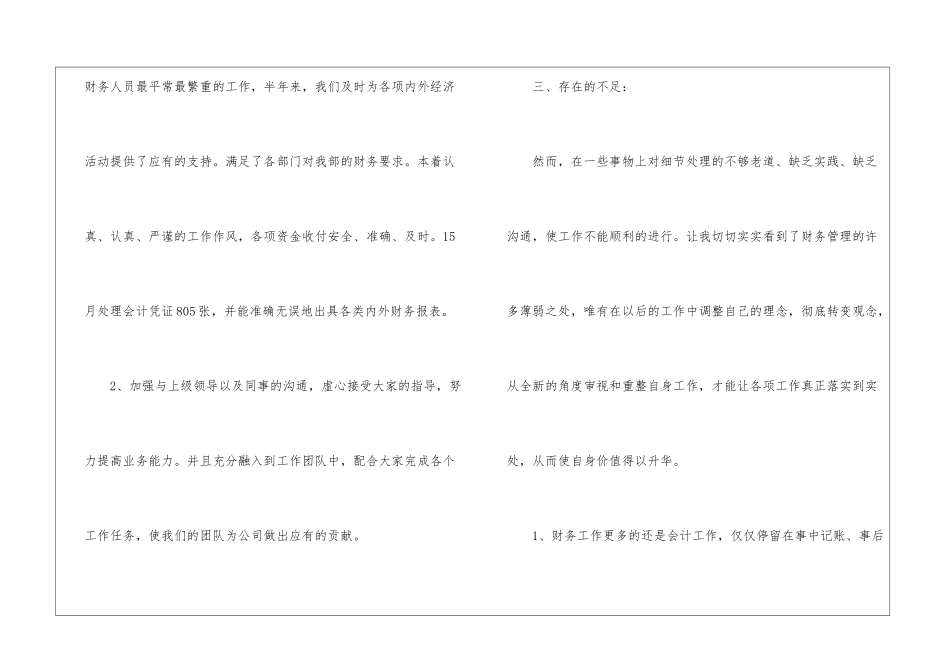 财务人员最平常最繁重的工作，半年来，我们及时为各项内外经济活动提供了应有的支持。满足了各部门对我部的财务要求。本着认真、认真、严谨的工作作风，各项资金收付安全、准确、及时。15月处理会计凭证805张，并能准确无误地出具各类内外财务报表。

2、加强与上级领导以及同事的沟通，虚心接受大家的指导，努力提高业务能力。并且充分融入到工作团队中，配合大家完成各个工作任务，使我们的团队为公司做出应有的贡献。

三、存在的不足：

然而，在一些事物上对细节处理的不够老道、缺乏实践、缺乏沟通，使工作不能顺利的进行。让我切切实实看到了财务管理的许多薄弱之处，唯有在以后的工作中调整自己的理念，彻底转变观念，从全新的角度审视和重整自身工作，才能让各项工作真正落实到实处，从而使自身价值得以升华。

1、财务工作更多的还是会计工作，仅仅停留在事中记账、事后